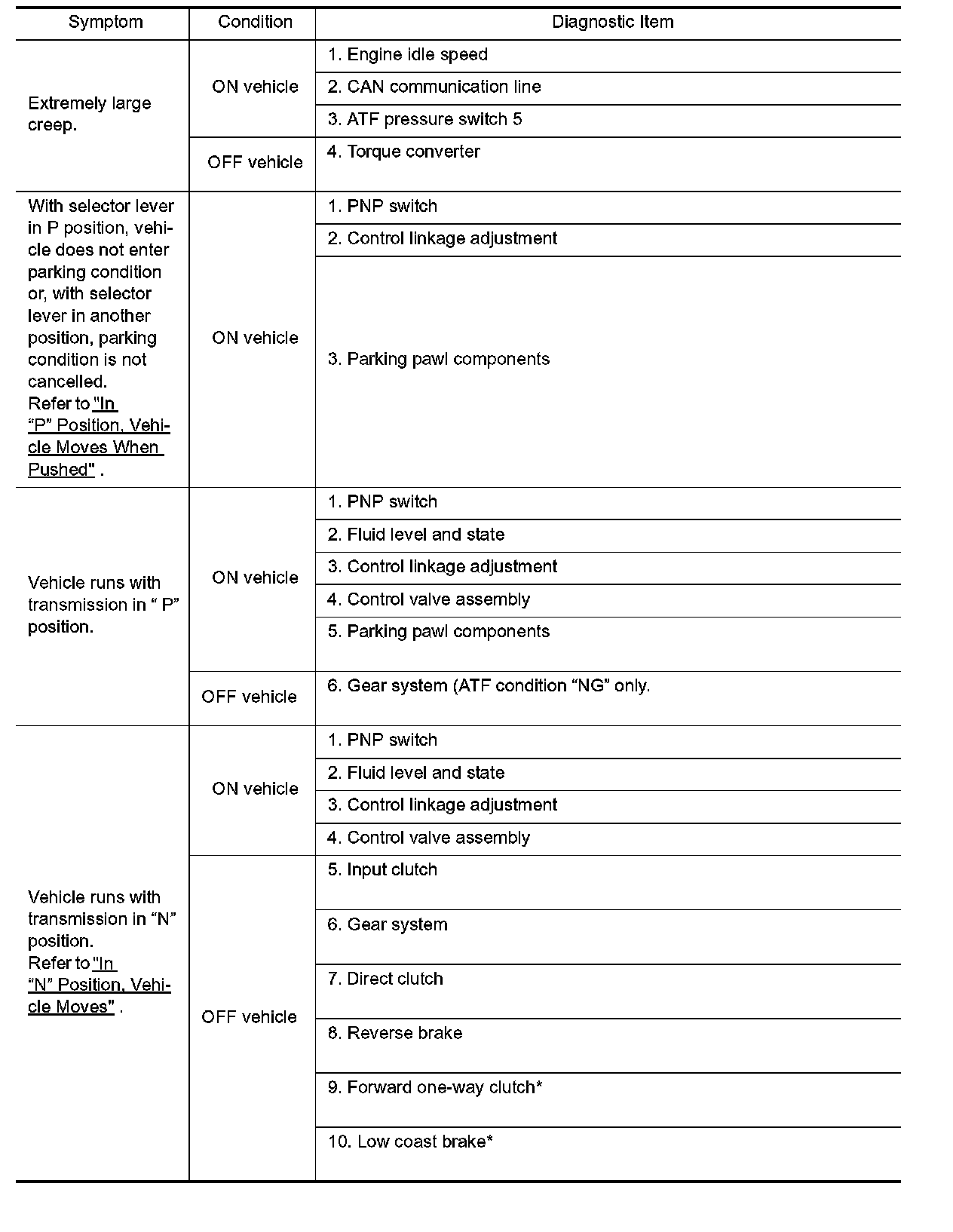 | Symptom | Condition | Diagnostic Item |
|---|---|---|
| Extremely large creep. | ON vehicle | 1. Engine idle speed |
| | | 2. CAN communication line |
| | | 3. ATF pressure switch 5 |
| | OFF vehicle | 4. Torque converter |
| With selector lever in P position, vehicle does not enter parking condition or, with selector lever in another position, parking condition is not cancelled. Refer to "In “P” Position, Vehicle Moves When Pushed" . | ON vehicle | 1. PNP switch |
| | | 2. Control linkage adjustment |
| | | 3. Parking pawl components |
| Vehicle runs with transmission in “ P” position. | ON vehicle | 1. PNP switch |
| | | 2. Fluid level and state |
| | | 3. Control linkage adjustment |
| | | 4. Control valve assembly |
| | | 5. Parking pawl components |
| | OFF vehicle | 6. Gear system (ATF condition “NG” only. |
| Vehicle runs with transmission in “N” position. Refer to "In “N” Position, Vehicle Moves" . | ON vehicle | 1. PNP switch |
| | | 2. Fluid level and state |
| | | 3. Control linkage adjustment |
| | | 4. Control valve assembly |
| | OFF vehicle | 5. Input clutch |
| | | 6. Gear system |
| | | 7. Direct clutch |
| | | 8. Reverse brake |
| | | 9. Forward one-way clutch* |
| | | 10. Low coast brake* |